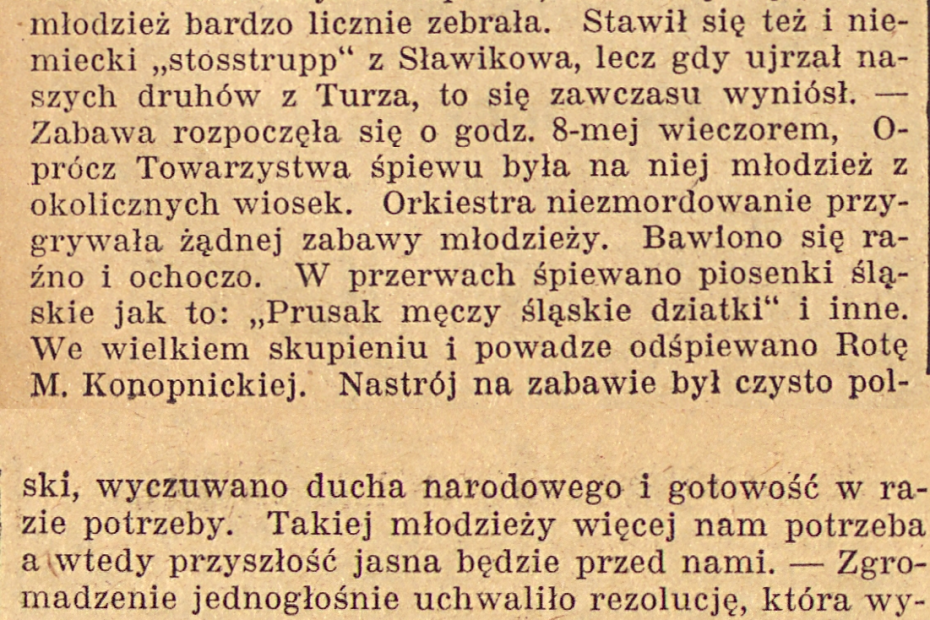 młodzież bardzo licznie zebrała. Stawił się też i niemiecki „stosstrupp“ z Sławikowa, lecz gdy ujrzał naszych druhów z Turza, to się zawczasu wyniósł. — Zabawa rozpoczęła się o godz. 8-mej wieczorem, Oprócz Towarzystwa śpiewu była na niej młodzież z okolicznych wiosek. Orkiestra niezmordowanie przygrywała żądnej zabawy młodzieży. Bawiono się raźno i ochoczo. W przerwach śpiewano piosenki śląskie jak to: „Prusak męczy śląskie dziatki“ i inne. We wielkiem skupieniu i powadze odśpiewano Rotę M. Konopnickiej. Nastrój na zabawie był czysto polski, wyczuwano ducha narodowego i gotowość w razie potrzeby. Takiej młodzieży więcej nam potrzeba a wtedy przyszłość jasna będzie przed nami. — Zgromadzenie jednogłośnie uchwaliło rezolucję, która wy-